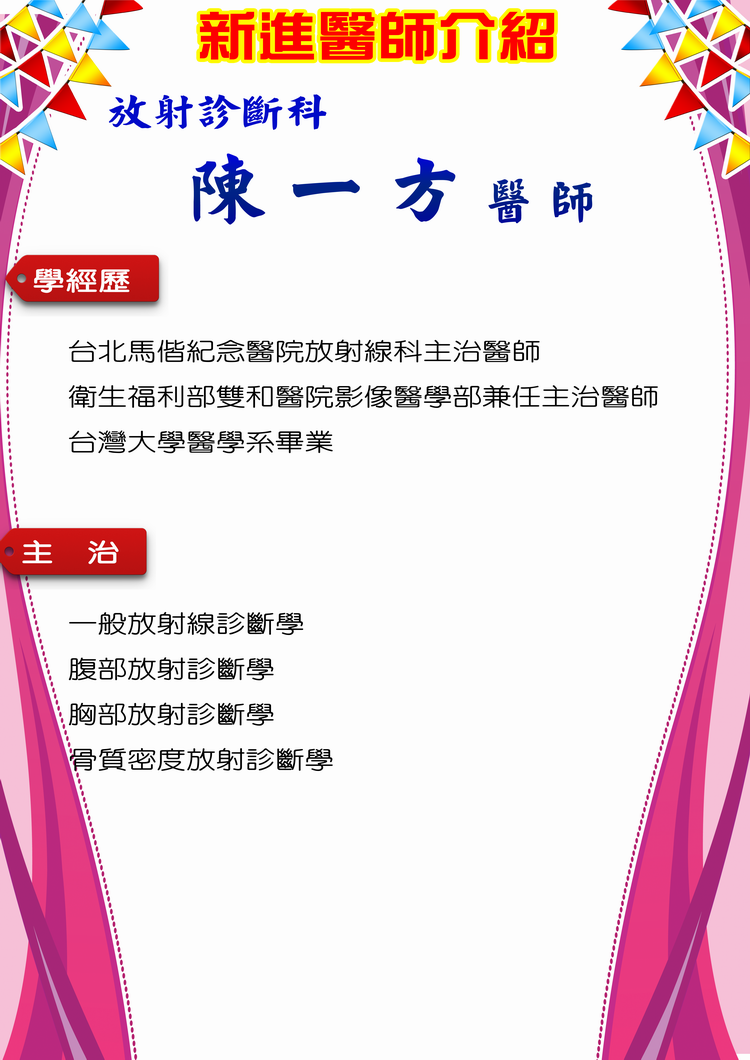 新進醫師介紹

放射診斷科

陳一方 醫師

學經歷

台北馬偕紀念醫院放射線科主治醫師
衛生福利部雙和醫院影像醫學部兼任主治醫師
台灣大學醫學系畢業

主 治

一般放射線診斷學
腹部放射診斷學
胸部放射診斷學
骨質密度放射診斷學